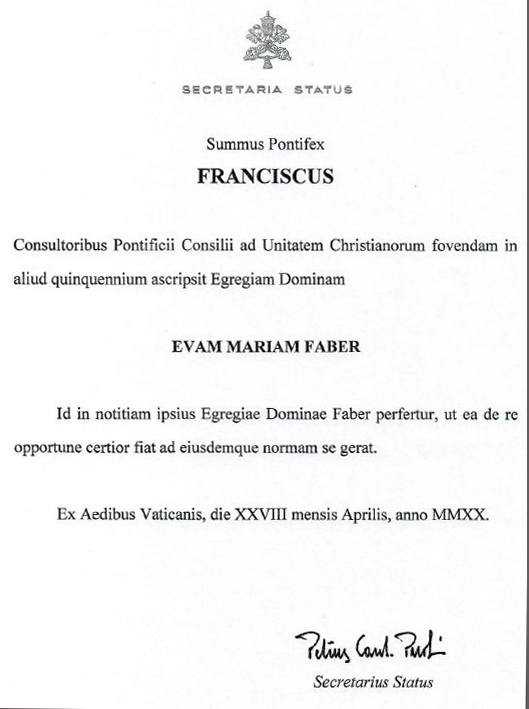 SECRETARIA STATUS

Summus Pontifex

FRANCISCUS

Consultoribus Pontificii Consilii ad Unitatem Christianorum fovendam in aliud quinquennium ascripsit Egregiam Dominam

EVAM MARIAM FABER

Id in notitiam ipsius Egregiae Dominae Faber perfertur, ut ea de re opportune certior fiat ad eiusdemque normam se gerat.

Ex Aedibus Vaticanis, die XXVIII mensis Aprilis, anno MMXX.

Petrus Card. Parolin

Secretarius Status